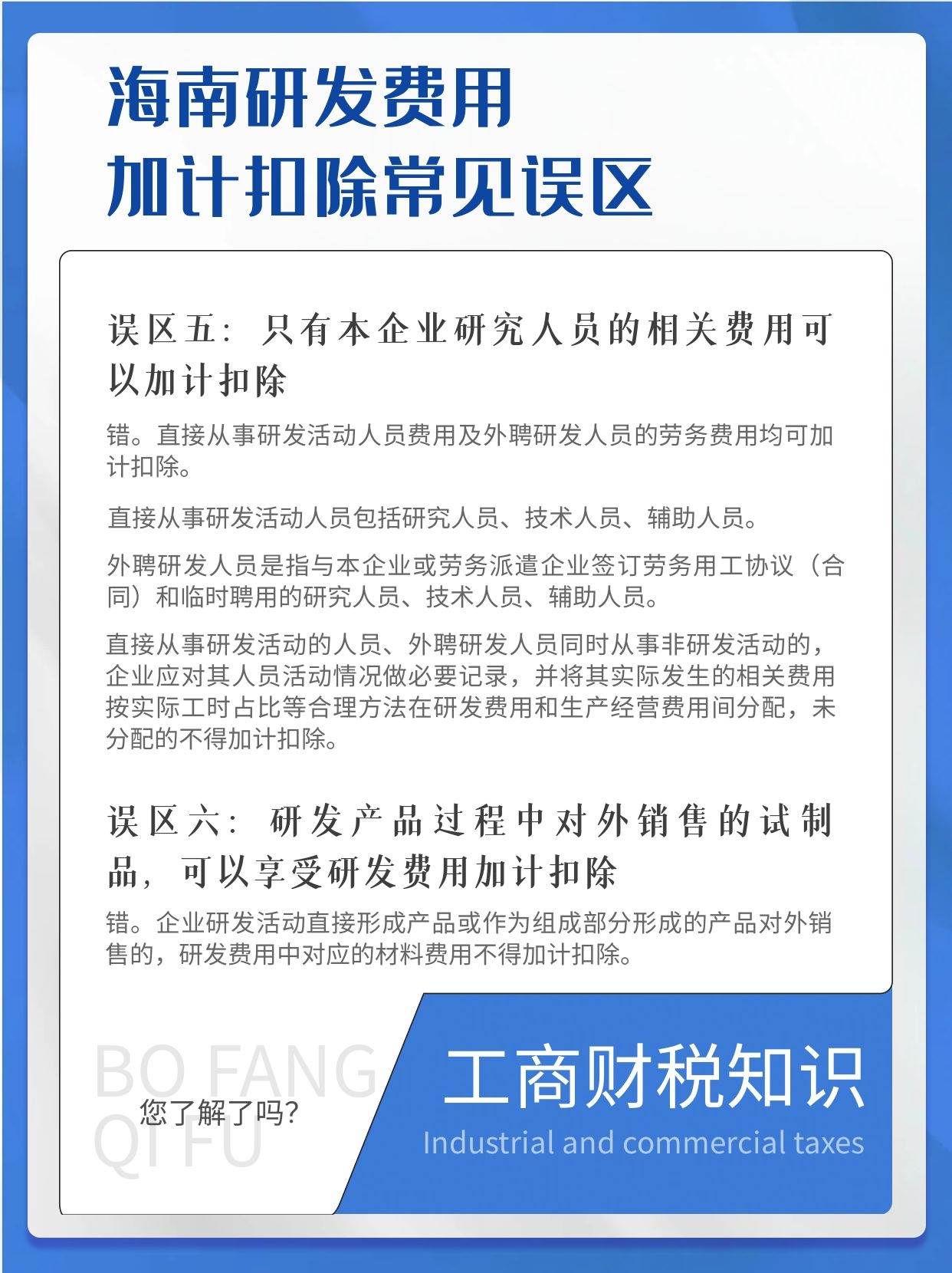 海南研发费用
加计扣除常见误区

误区五：只有本企业研究人员的相关费用可以加计扣除

错。直接从事研发活动人员费用及外聘研发人员的劳务费用均可加计扣除。

直接从事研发活动人员包括研究人员、技术人员、辅助人员。

外聘研发人员是指与本企业或劳务派遣企业签订劳务用工协议（合同）和临时聘用的研究人员、技术人员、辅助人员。

直接从事研发活动的人员、外聘研发人员同时从事非研发活动的，企业应对其人员活动情况做必要记录，并将其实际发生的相关费用按实际工时占比等合理方法在研发费用和生产经营费用间分配，未分配的不得加计扣除。

误区六：研发产品过程中对外销售的试制品，可以享受研发费用加计扣除

错。企业研发活动直接形成产品或作为组成部分形成的产品对外销售的，研发费用中对应的材料费用不得加计扣除。

BO FANG QI FU

您了解了吗?

工商财税知识

Industrial and commercial taxes